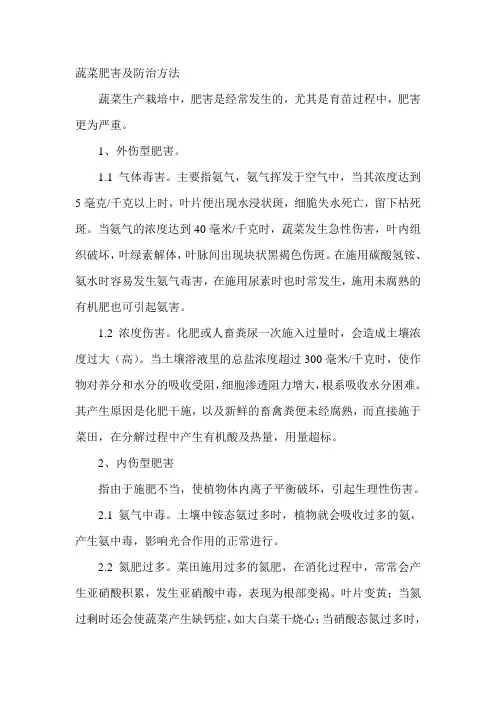 蔬菜肥害及防治方法

蔬菜生产栽培中，肥害是经常发生的，尤其是育苗过程中，肥害更为严重。

1、外伤型肥害。

1.1 气体毒害。主要指氨气，氨气挥发于空气中，当其浓度达到5毫克/千克以上时，叶片便出现水浸状斑，细胞失水死亡，留下枯死斑。当氨气的浓度达到40毫米/千克时，蔬菜发生急性伤害，叶内组织破坏，叶绿素解体，叶脉间出现块状黑褐色伤斑。在施用碳酸氢铵、氨水时容易发生氨气毒害，在施用尿素时也时常发生，施用未腐熟的有机肥也可引起氨害。

1.2 浓度伤害。化肥或人畜粪尿一次施入过量时，会造成土壤浓度过大（高）。当土壤溶液里的总盐浓度超过300毫米/千克时，使作物对养分和水分的吸收受阻，细胞渗透阻力增大，根系吸收水分困难。其产生原因是化肥干施，以及新鲜的畜禽粪便未经腐熟，而直接施于菜田，在分解过程中产生有机酸及热量，用量超标。

2、内伤型肥害

指由于施肥不当，使植物体内离子平衡破坏，引起生理性伤害。

2.1 氨气中毒。土壤中铵态氮过多时，植物就会吸收过多的氨，产生氨中毒，影响光合作用的正常进行。

2.2 氮肥过多。菜田施用过多的氮肥，在消化过程中，常常会产生亚硝酸积累，发生亚硝酸中毒，表现为根部变褐、叶片变黄；当氮过剩时还会使蔬菜产生缺钙症，如大白菜干烧心；当硝酸态氮过多时，